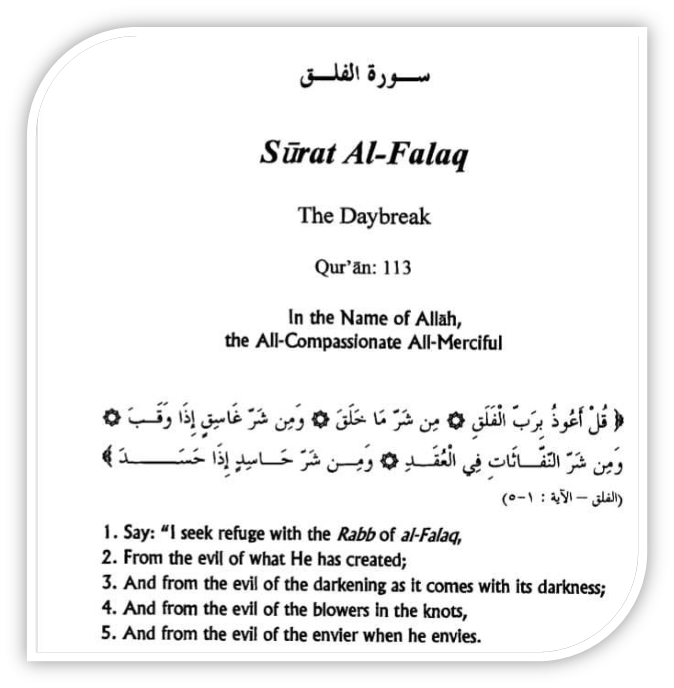 سورة الفلق

Sūrat Al-Falaq

The Daybreak

Qur'ān: 113

In the Name of Allāh, the All-Compassionate All-Merciful

﴿ قُلْ أَعُوذُ بِرَبِّ الْفَلَقِ ۞ مِن شَرِّ مَا خَلَقَ ۞ وَمِن شَرِّ غَاسِقٍ إِذَا وَقَبَ ۞ وَمِن شَرِّ النَّفَّاثَاتِ فِي الْعُقَدِ ۞ وَمِن شَرِّ حَاسِدٍ إِذَا حَسَدَ ﴾

(الفلق — الآية : ١-٥)

1. Say: "I seek refuge with the Rabb of al-Falaq,
2. From the evil of what He has created;
3. And from the evil of the darkening as it comes with its darkness;
4. And from the evil of the blowers in the knots,
5. And from the evil of the envier when he envies.